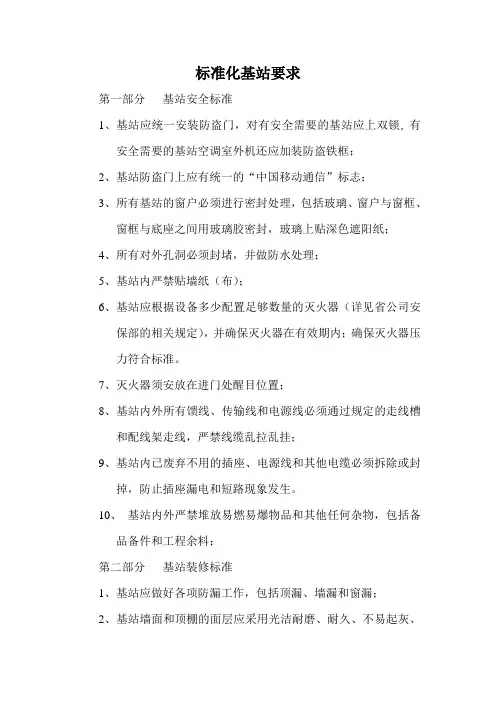 标准化基站要求

第一部分　基站安全标准

1、基站应统一安装防盗门，对有安全需要的基站应上双锁，有安全需要的基站空调室外机还应加装防盗铁框；

2、基站防盗门上应有统一的“中国移动通信”标志；

3、所有基站的窗户必须进行密封处理，包括玻璃、窗户与窗框、窗框与底座之间用玻璃胶密封，玻璃上贴深色遮阳纸；

4、所有对外孔洞必须封堵，并做防水处理；

5、基站内严禁贴墙纸（布）；

6、基站应根据设备多少配置足够数量的灭火器（详见省公司安保部的相关规定），并确保灭火器在有效期内；确保灭火器压力符合标准。

7、灭火器须安放在进门处醒目位置；

8、基站内外所有馈线、传输线和电源线必须通过规定的走线槽和配线架走线，严禁线缆乱拉乱挂；

9、基站内已废弃不用的插座、电源线和其他电缆必须拆除或封掉，防止插座漏电和短路现象发生。

10、基站内外严禁堆放易燃易爆物品和其他任何杂物，包括备品备件和工程余料；

第二部分　基站装修标准

1、基站应做好各项防漏工作，包括顶漏、墙漏和窗漏；

2、基站墙面和顶棚的面层应采用光洁耐磨、耐久、不易起灰、